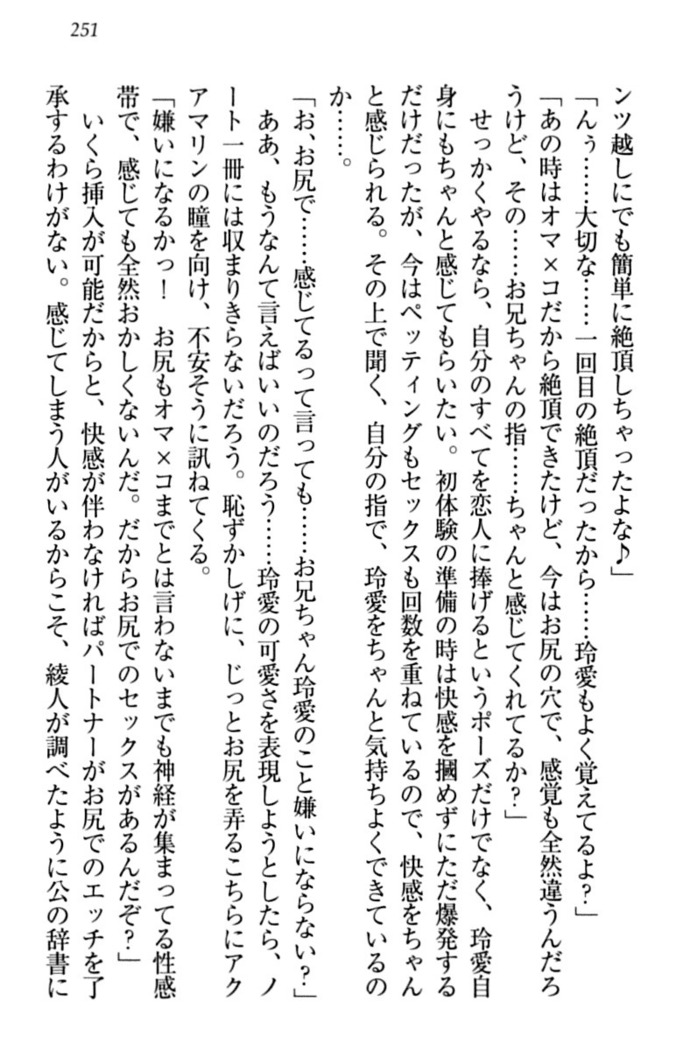 251

ンツ越しにでも簡単に絶頂しちゃったよな♪」
「んぅ……大切な……一回目の絶頂だったから……玲愛もよく覚えてるよ？」
「あの時はオマ×コだから絶頂できたけど、今はお尻の穴で、感覚も全然違うんだろうけど、その……お兄ちゃんの指……ちゃんと感じてくれてるか？」
　せっかくやるなら、自分のすべてを恋人に捧げるというポーズだけでなく、玲愛自身にもちゃんと感じてもらいたい。初体験の準備の時は快感を摑めずにただ爆発するだけだったが、今はペッティングもセックスも回数を重ねているので、快感をちゃんと感じられる。その上で聞く、自分の指で、玲愛をちゃんと気持ちよくできているのか……。
「お、お尻で……感じてるって言っても……お兄ちゃん玲愛のこと嫌いにならない？」
　ああ、もうなんて言えばいいのだろう……玲愛の可愛さを表現しようとしたら、ノート一冊には収まりきらないだろう。恥ずかしげに、じっとお尻を弄るこちらにアクアマリンの瞳を向け、不安そうに訊ねてくる。
「嫌いになるかっ！　お尻もオマ×コまでとは言わないまでも神経が集まってる性感帯で、感じても全然おかしくないんだ。だからお尻でのセックスがあるんだぞ？」
　いくら挿入が可能だからと、快感が伴わなければパートナーがお尻でのエッチを了承するわけがない。感じてしまう人がいるからこそ、綾人が調べたように公の辞書に